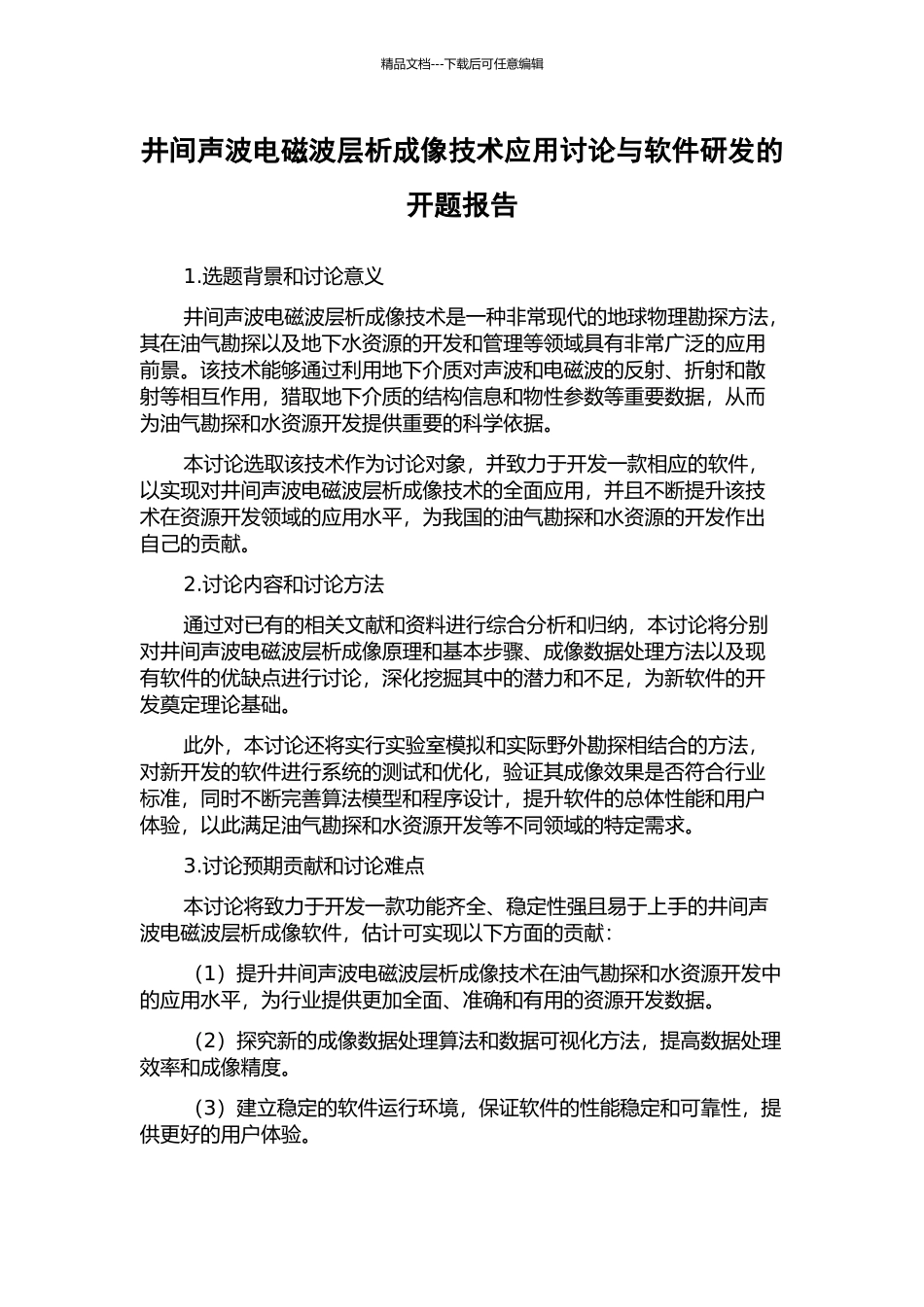 精品文档---下载后可任意编辑

井间声波电磁波层析成像技术应用讨论与软件研发的开题报告

1.选题背景和讨论意义

井间声波电磁波层析成像技术是一种非常现代的地球物理勘探方法，其在油气勘探以及地下水资源的开发和管理等领域具有非常广泛的应用前景。该技术能够通过利用地下介质对声波和电磁波的反射、折射和散射等相互作用，猎取地下介质的结构信息和物性参数等重要数据，从而为油气勘探和水资源开发提供重要的科学依据。

本讨论选取该技术作为讨论对象，并致力于开发一款相应的软件，以实现对井间声波电磁波层析成像技术的全面应用，并且不断提升该技术在资源开发领域的应用水平，为我国的油气勘探和水资源的开发作出自己的贡献。

2.讨论内容和讨论方法

通过对已有的相关文献和资料进行综合分析和归纳，本讨论将分别对井间声波电磁波层析成像原理和基本步骤、成像数据处理方法以及现有软件的优缺点进行讨论，深化挖掘其中的潜力和不足，为新软件的开发奠定理论基础。

此外，本讨论还将实行实验室模拟和实际野外勘探相结合的方法，对新开发的软件进行系统的测试和优化，验证其成像效果是否符合行业标准，同时不断完善算法模型和程序设计，提升软件的总体性能和用户体验，以此满足油气勘探和水资源开发等不同领域的特定需求。

3.讨论预期贡献和讨论难点

本讨论将致力于开发一款功能齐全、稳定性强且易于上手的井间声波电磁波层析成像软件，估计可实现以下方面的贡献：

（1）提升井间声波电磁波层析成像技术在油气勘探和水资源开发中的应用水平，为行业提供更加全面、准确和有用的资源开发数据。

（2）探究新的成像数据处理算法和数据可视化方法，提高数据处理效率和成像精度。

（3）建立稳定的软件运行环境，保证软件的性能稳定和可靠性，提供更好的用户体验。